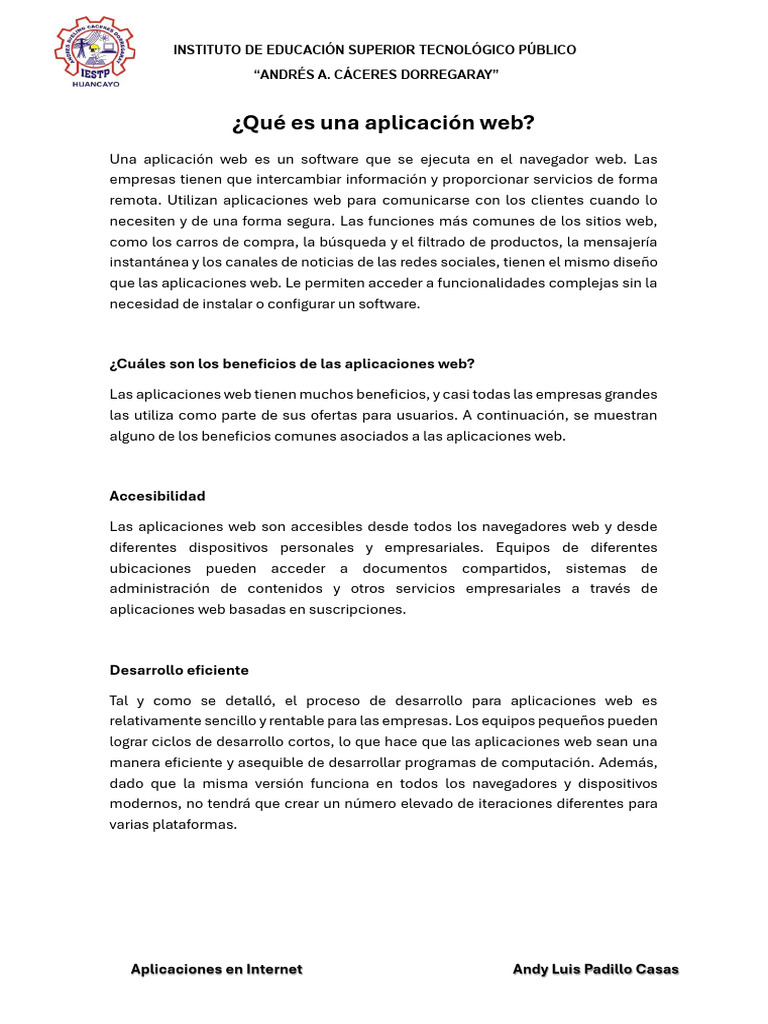 IESTP
HUANCAYO

INSTITUTO DE EDUCACIÓN SUPERIOR TECNOLÓGICO PÚBLICO
"ANDRÉS A. CÁCERES DORREGARAY"

¿Qué es una aplicación web?

Una aplicación web es un software que se ejecuta en el navegador web. Las empresas tienen que intercambiar información y proporcionar servicios de forma remota. Utilizan aplicaciones web para comunicarse con los clientes cuando lo necesiten y de una forma segura. Las funciones más comunes de los sitios web, como los carros de compra, la búsqueda y el filtrado de productos, la mensajería instantánea y los canales de noticias de las redes sociales, tienen el mismo diseño que las aplicaciones web. Le permiten acceder a funcionalidades complejas sin la necesidad de instalar o configurar un software.

¿Cuáles son los beneficios de las aplicaciones web?

Las aplicaciones web tienen muchos beneficios, y casi todas las empresas grandes las utiliza como parte de sus ofertas para usuarios. A continuación, se muestran alguno de los beneficios comunes asociados a las aplicaciones web.

Accesibilidad

Las aplicaciones web son accesibles desde todos los navegadores web y desde diferentes dispositivos personales y empresariales. Equipos de diferentes ubicaciones pueden acceder a documentos compartidos, sistemas de administración de contenidos y otros servicios empresariales a través de aplicaciones web basadas en suscripciones.

Desarrollo eficiente

Tal y como se detalló, el proceso de desarrollo para aplicaciones web es relativamente sencillo y rentable para las empresas. Los equipos pequeños pueden lograr ciclos de desarrollo cortos, lo que hace que las aplicaciones web sean una manera eficiente y asequible de desarrollar programas de computación. Además, dado que la misma versión funciona en todos los navegadores y dispositivos modernos, no tendrá que crear un número elevado de iteraciones diferentes para varias plataformas.

Aplicaciones en Internet

Andy Luis Padillo Casas